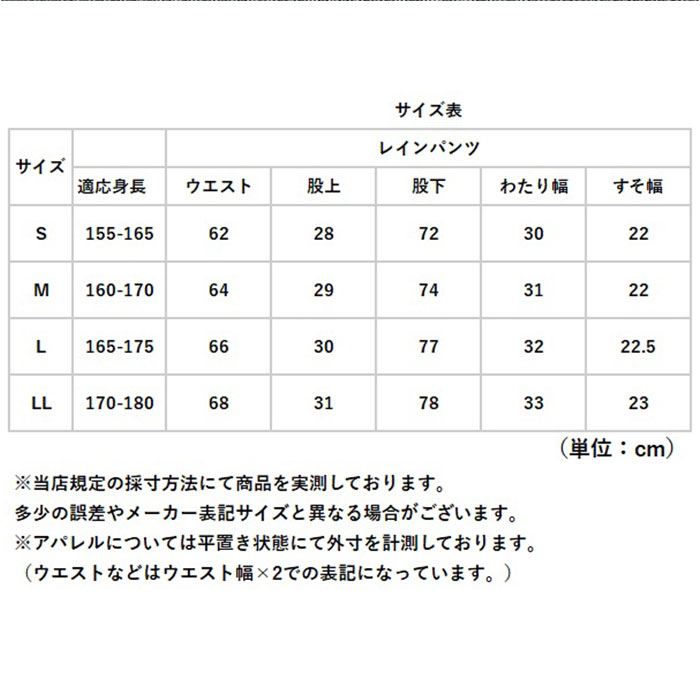 サイズ表

| サイズ | | レインパンツ | | | | |
|---|---|---|---|---|---|---|
| | 適応身長 | ウエスト | 股上 | 股下 | わたり幅 | すそ幅 |
| S | 155-165 | 62 | 28 | 72 | 30 | 22 |
| M | 160-170 | 64 | 29 | 74 | 31 | 22 |
| L | 165-175 | 66 | 30 | 77 | 32 | 22.5 |
| LL | 170-180 | 68 | 31 | 78 | 33 | 23 |

（単位：cm）

※当店規定の採寸方法にて商品を実測しております。
多少の誤差やメーカー表記サイズと異なる場合がございます。
※アパレルについては平置き状態にて外寸を計測しております。
（ウエストなどはウエスト幅×2での表記になっています。）